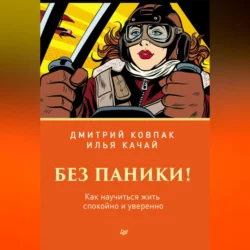 ДМИТРИЙ КОВПАК
ИЛЬЯ КАЧАЙ

БЕЗ ПАНИКИ!

Как научиться жить спокойно и уверенно